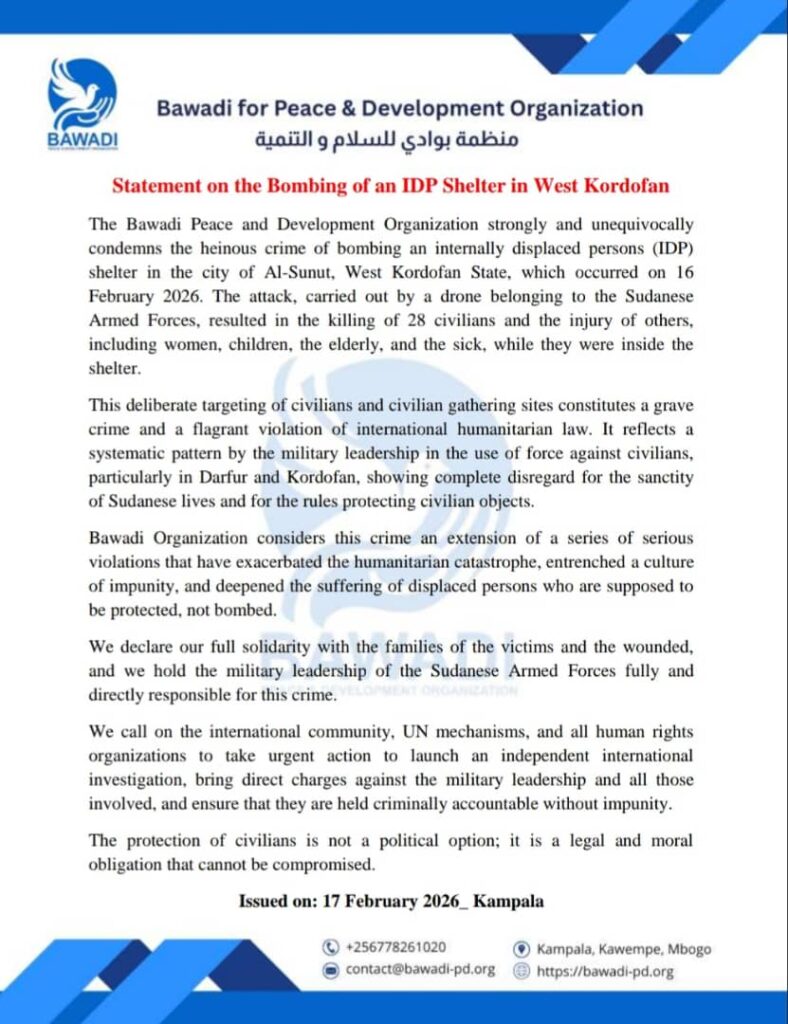 BAWADI

Bawadi for Peace & Development Organization
منظمة بوادي للسلام و التنمية

Statement on the Bombing of an IDP Shelter in West Kordofan

The Bawadi Peace and Development Organization strongly and unequivocally condemns the heinous crime of bombing an internally displaced persons (IDP) shelter in the city of Al-Sunut, West Kordofan State, which occurred on 16 February 2026. The attack, carried out by a drone belonging to the Sudanese Armed Forces, resulted in the killing of 28 civilians and the injury of others, including women, children, the elderly, and the sick, while they were inside the shelter.

This deliberate targeting of civilians and civilian gathering sites constitutes a grave crime and a flagrant violation of international humanitarian law. It reflects a systematic pattern by the military leadership in the use of force against civilians, particularly in Darfur and Kordofan, showing complete disregard for the sanctity of Sudanese lives and for the rules protecting civilian objects.

Bawadi Organization considers this crime an extension of a series of serious violations that have exacerbated the humanitarian catastrophe, entrenched a culture of impunity, and deepened the suffering of displaced persons who are supposed to be protected, not bombed.

We declare our full solidarity with the families of the victims and the wounded, and we hold the military leadership of the Sudanese Armed Forces fully and directly responsible for this crime.

We call on the international community, UN mechanisms, and all human rights organizations to take urgent action to launch an independent international investigation, bring direct charges against the military leadership and all those involved, and ensure that they are held criminally accountable without impunity.

The protection of civilians is not a political option; it is a legal and moral obligation that cannot be compromised.

Issued on: 17 February 2026_ Kampala

+256778261020
contact@bawadi-pd.org
Kampala, Kawempe, Mbogo
https://bawadi-pd.org